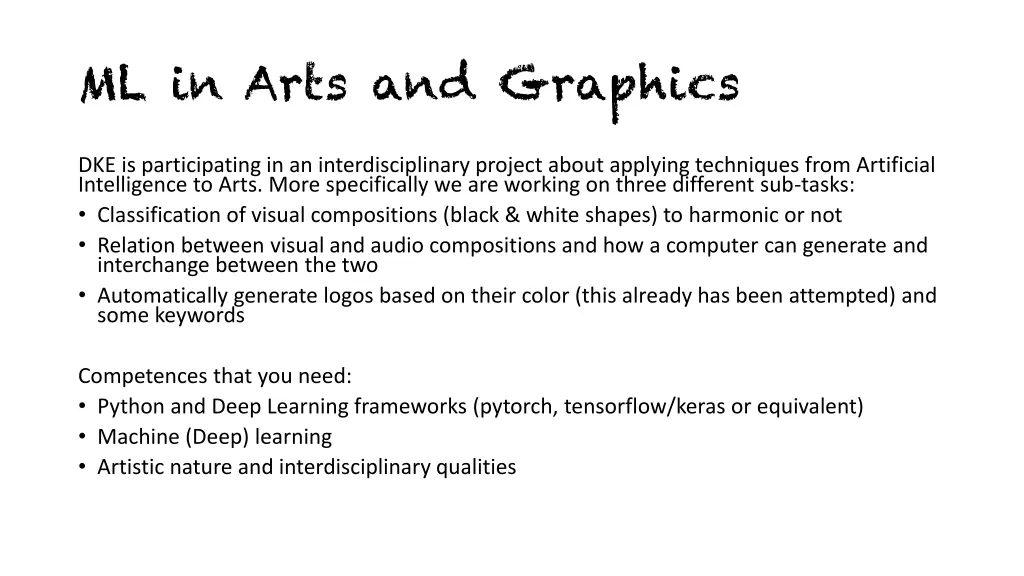 ML in Arts and Graphics

DKE is participating in an interdisciplinary project about applying techniques from Artificial Intelligence to Arts. More specifically we are working on three different sub-tasks:
• Classification of visual compositions (black & white shapes) to harmonic or not
• Relation between visual and audio compositions and how a computer can generate and interchange between the two
• Automatically generate logos based on their color (this already has been attempted) and some keywords

Competences that you need:
• Python and Deep Learning frameworks (pytorch, tensorflow/keras or equivalent)
• Machine (Deep) learning
• Artistic nature and interdisciplinary qualities